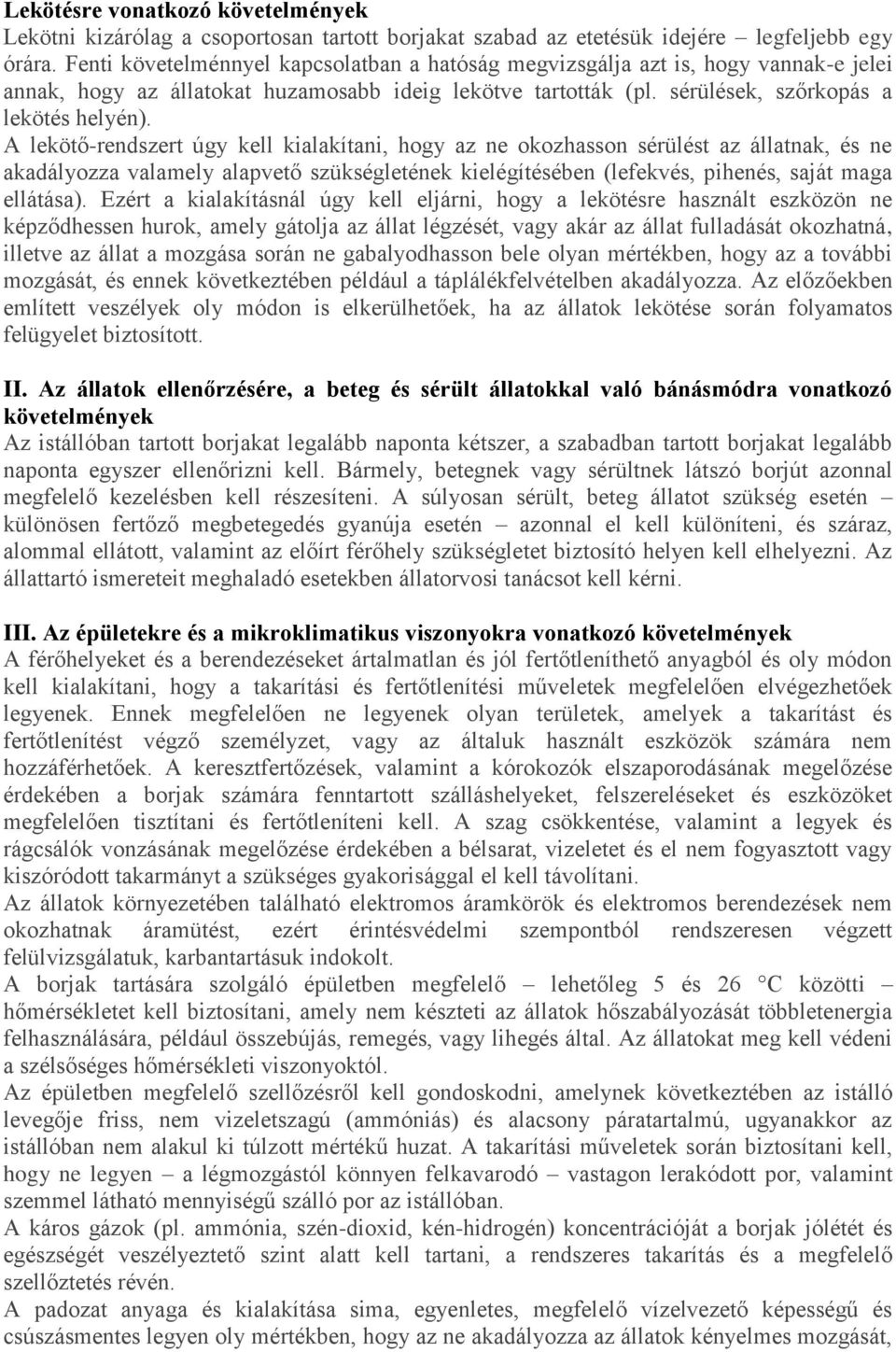 **Lekötésre vonatkozó követelmények**
Lekötni kizárólag a csoportosan tartott borjakat szabad az etetésük idejére – legfeljebb egy órára. Fenti követelménnyel kapcsolatban a hatóság megvizsgálja azt is, hogy vannak-e jelei annak, hogy az állatokat huzamosabb ideig lekötve tartották (pl. sérülések, szőrkopás a lekötés helyén).
A lekötő-rendszert úgy kell kialakítani, hogy az ne okozhasson sérülést az állatnak, és ne akadályozza valamely alapvető szükségletének kielégítésében (lefekvés, pihenés, saját maga ellátása). Ezért a kialakításnál úgy kell eljárni, hogy a lekötésre használt eszközön ne képződhessen hurok, amely gátolja az állat légzését, vagy akár az állat fulladását okozhatná, illetve az állat a mozgása során ne gabalyodhasson bele olyan mértékben, hogy az a további mozgását, és ennek következtében például a táplálékfelvételben akadályozza. Az előzőekben említett veszélyek oly módon is elkerülhetőek, ha az állatok lekötése során folyamatos felügyelet biztosított.

**II. Az állatok ellenőrzésére, a beteg és sérült állatokkal való bánásmódra vonatkozó követelmények**
Az istállóban tartott borjakat legalább naponta kétszer, a szabadban tartott borjakat legalább naponta egyszer ellenőrizni kell. Bármely, betegnek vagy sérültnek látszó borjút azonnal megfelelő kezelésben kell részesíteni. A súlyosan sérült, beteg állatot szükség esetén – különösen fertőző megbetegedés gyanúja esetén – azonnal el kell különíteni, és száraz, alommal ellátott, valamint az előírt férőhely szükségletet biztosító helyen kell elhelyezni. Az állattartó ismereteit meghaladó esetekben állatorvosi tanácsot kell kérni.

**III. Az épületekre és a mikroklimatikus viszonyokra vonatkozó követelmények**
A férőhelyeket és a berendezéseket ártalmatlan és jól fertőtleníthető anyagból és oly módon kell kialakítani, hogy a takarítási és fertőtlenítési műveletek megfelelően elvégezhetőek legyenek. Ennek megfelelően ne legyenek olyan területek, amelyek a takarítást és fertőtlenítést végző személyzet, vagy az általuk használt eszközök számára nem hozzáférhetőek. A keresztfertőzések, valamint a kórokozók elszaporodásának megelőzése érdekében a borjak számára fenntartott szálláshelyeket, felszereléseket és eszközöket megfelelően tisztítani és fertőtleníteni kell. A szag csökkentése, valamint a legyek és rágcsálók vonzásának megelőzése érdekében a bélsarat, vizeletet és el nem fogyasztott vagy kiszóródott takarmányt a szükséges gyakorisággal el kell távolítani.
Az állatok környezetében található elektromos áramkörök és elektromos berendezések nem okozhatnak áramütést, ezért érintésvédelmi szempontból rendszeresen végzett felülvizsgálatuk, karbantartásuk indokolt.
A borjak tartására szolgáló épületben megfelelő – lehetőleg 5 és 26 °C közötti – hőmérsékletet kell biztosítani, amely nem készteti az állatok hőszabályozását többletenergia felhasználására, például összebújás, remegés, vagy lihegés által. Az állatokat meg kell védeni a szélsőséges hőmérsékleti viszonyoktól.
Az épületben megfelelő szellőzésről kell gondoskodni, amelynek következtében az istálló levegője friss, nem vizeletszagú (ammóniás) és alacsony páratartalmú, ugyanakkor az istállóban nem alakul ki túlzott mértékű huzat. A takarítási műveletek során biztosítani kell, hogy ne legyen – a légmozgástól könnyen felkavarodó – vastagon lerakódott por, valamint szemmel látható mennyiségű szálló por az istállóban.
A káros gázok (pl. ammónia, szén-dioxid, kén-hidrogén) koncentrációját a borjak jólétét és egészségét veszélyeztető szint alatt kell tartani, a rendszeres takarítás és a megfelelő szellőztetés révén.
A padozat anyaga és kialakítása sima, egyenletes, megfelelő vízelvezető képességű és csúszásmentes legyen oly mértékben, hogy az ne akadályozza az állatok kényelmes mozgását,